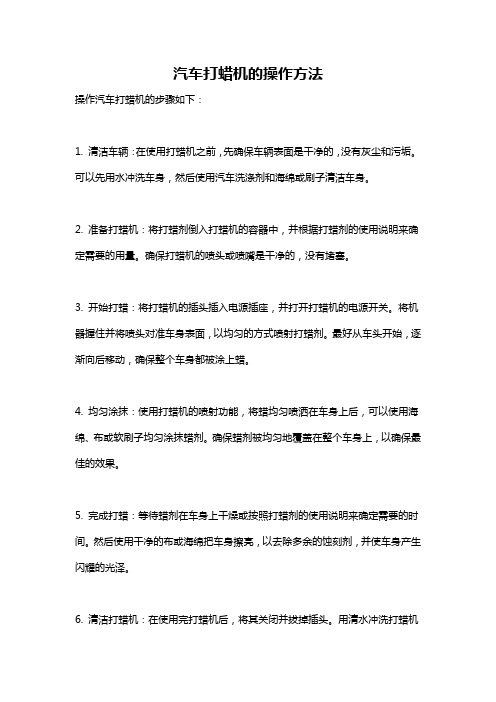 汽车打蜡机的操作方法

操作汽车打蜡机的步骤如下：

1. 清洁车辆：在使用打蜡机之前，先确保车辆表面是干净的，没有灰尘和污垢。可以先用水冲洗车身，然后使用汽车洗涤剂和海绵或刷子清洁车身。

2. 准备打蜡机：将打蜡剂倒入打蜡机的容器中，并根据打蜡剂的使用说明来确定需要的用量。确保打蜡机的喷头或喷嘴是干净的，没有堵塞。

3. 开始打蜡：将打蜡机的插头插入电源插座，并打开打蜡机的电源开关。将机器握住并将喷头对准车身表面，以均匀的方式喷射打蜡剂。最好从车头开始，逐渐向后移动，确保整个车身都被涂上蜡。

4. 均匀涂抹：使用打蜡机的喷射功能，将蜡均匀喷洒在车身上后，可以使用海绵、布或软刷子均匀涂抹蜡剂。确保蜡剂被均匀地覆盖在整个车身上，以确保最佳的效果。

5. 完成打蜡：等待蜡剂在车身上干燥或按照打蜡剂的使用说明来确定需要的时间。然后使用干净的布或海绵把车身擦亮，以去除多余的蚀刻剂，并使车身产生闪耀的光泽。

6. 清洁打蜡机：在使用完打蜡机后，将其关闭并拔掉插头。用清水冲洗打蜡机